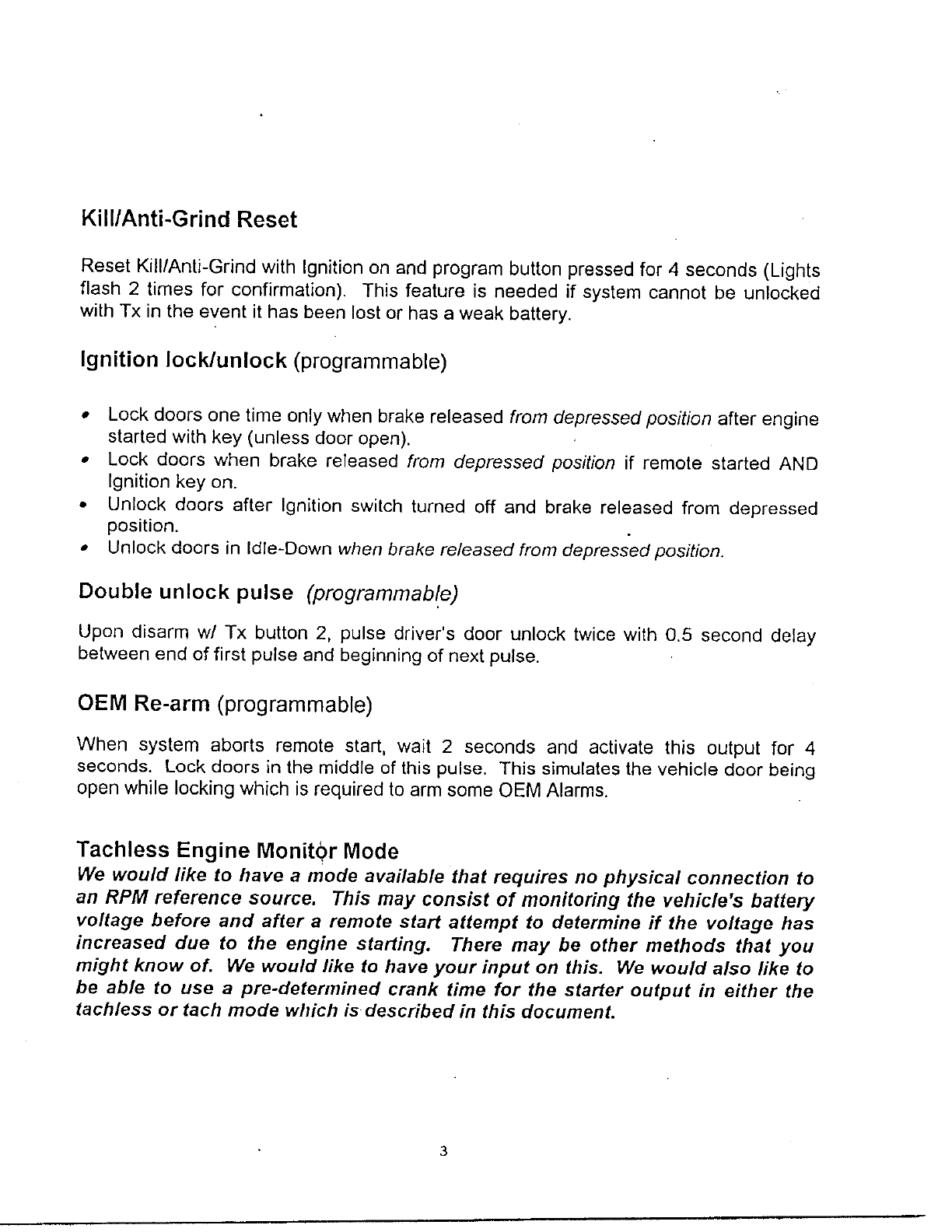 Kill/Anti-Grind Reset

Reset Kill/Anti-Grind with Ignition on and program button pressed for 4 seconds (Lights flash 2 times for confirmation). This feature is needed if system cannot be unlocked with Tx in the event it has been lost or has a weak battery.

Ignition lock/unlock (programmable)

• Lock doors one time only when brake released from depressed position after engine started with key (unless door open).
• Lock doors when brake released from depressed position if remote started AND Ignition key on.
• Unlock doors after Ignition switch turned off and brake released from depressed position.
• Unlock doors in Idle-Down when brake released from depressed position.

Double unlock pulse (programmable)

Upon disarm w/ Tx button 2, pulse driver's door unlock twice with 0.5 second delay between end of first pulse and beginning of next pulse.

OEM Re-arm (programmable)

When system aborts remote start, wait 2 seconds and activate this output for 4 seconds. Lock doors in the middle of this pulse. This simulates the vehicle door being open while locking which is required to arm some OEM Alarms.

Tachless Engine Monitor Mode
We would like to have a mode available that requires no physical connection to an RPM reference source. This may consist of monitoring the vehicle's battery voltage before and after a remote start attempt to determine if the voltage has increased due to the engine starting. There may be other methods that you might know of. We would like to have your input on this. We would also like to be able to use a pre-determined crank time for the starter output in either the tachless or tach mode which is described in this document.

3